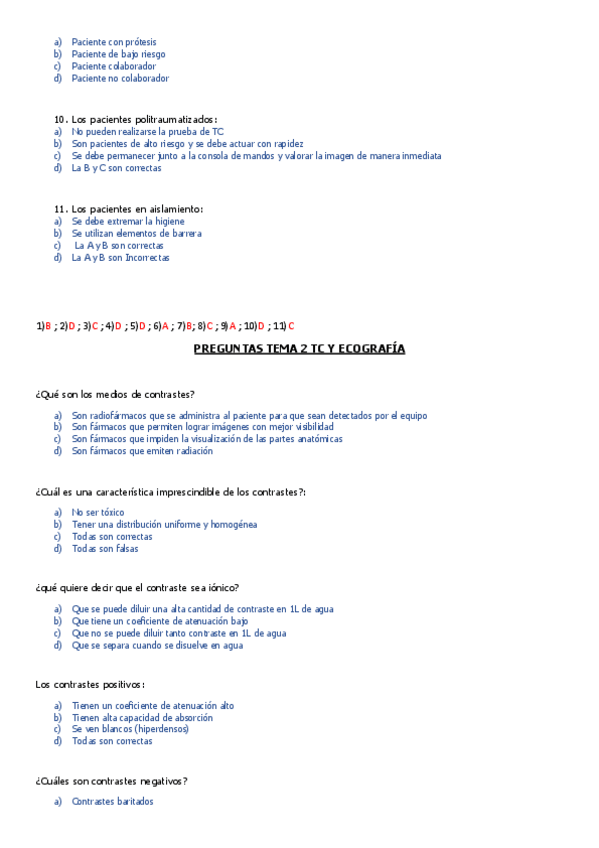 a) Paciente con prótesis
b) Paciente de bajo riesgo
c) Paciente colaborador
d) Paciente no colaborador

10. Los pacientes politraumatizados:
a) No pueden realizarse la prueba de TC
b) Son pacientes de alto riesgo y se debe actuar con rapidez
c) Se debe permanecer junto a la consola de mandos y valorar la imagen de manera inmediata
d) La B y C son correctas

11. Los pacientes en aislamiento:
a) Se debe extremar la higiene
b) Se utilizan elementos de barrera
c) La A y B son correctas
d) La A y B son Incorrectas

1)B ; 2)D ; 3)C ; 4)D ; 5)D ; 6)A ; 7)B; 8)C ; 9)A ; 10)D ; 11) C

PREGUNTAS TEMA 2 TC Y ECOGRAFÍA

¿Qué son los medios de contrastes?

a) Son radiofármacos que se administra al paciente para que sean detectados por el equipo
b) Son fármacos que permiten lograr imágenes con mejor visibilidad
c) Son fármacos que impiden la visualización de las partes anatómicas
d) Son fármacos que emiten radiación

¿Cuál es una característica imprescindible de los contrastes?:

a) No ser tóxico
b) Tener una distribución uniforme y homogénea
c) Todas son correctas
d) Todas son falsas

¿qué quiere decir que el contraste sea iónico?

a) Que se puede diluir una alta cantidad de contraste en 1L de agua
b) Que tiene un coeficiente de atenuación bajo
c) Que no se puede diluir tanto contraste en 1L de agua
d) Que se separa cuando se disuelve en agua

Los contrastes positivos:

a) Tienen un coeficiente de atenuación alto
b) Tienen alta capacidad de absorción
c) Se ven blancos (hiperdensos)
d) Todas son correctas

¿Cuáles son contrastes negativos?

a) Contrastes baritados